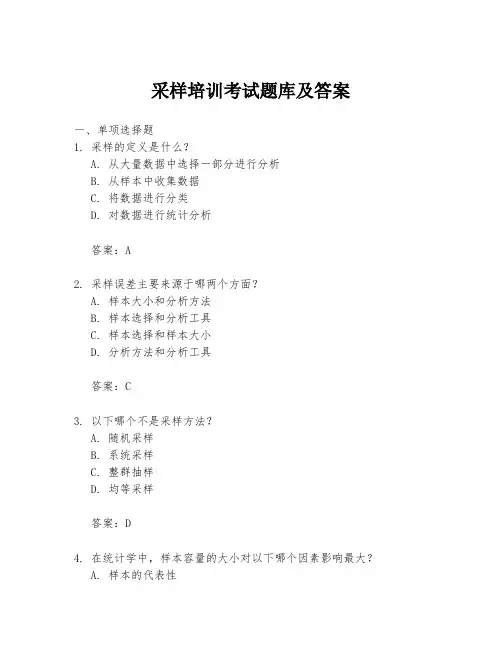 采样培训考试题库及答案

一、单项选择题

1. 采样的定义是什么？
A. 从大量数据中选择一部分进行分析
B. 从样本中收集数据
C. 将数据进行分类
D. 对数据进行统计分析

答案：A

2. 采样误差主要来源于哪两个方面？
A. 样本大小和分析方法
B. 样本选择和分析工具
C. 样本选择和样本大小
D. 分析方法和分析工具

答案：C

3. 以下哪个不是采样方法？
A. 随机采样
B. 系统采样
C. 整群抽样
D. 均等采样

答案：D

4. 在统计学中，样本容量的大小对以下哪个因素影响最大？
A. 样本的代表性